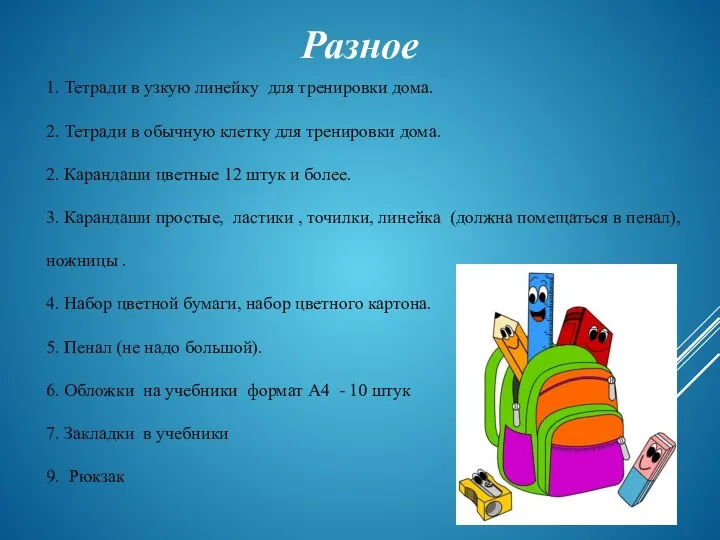 Разное

1. Тетради в узкую линейку для тренировки дома.

2. Тетради в обычную клетку для тренировки дома.

2. Карандаши цветные 12 штук и более.

3. Карандаши простые, ластики , точилки, линейка (должна помещаться в пенал), ножницы .

4. Набор цветной бумаги, набор цветного картона.

5. Пенал (не надо большой).

6. Обложки на учебники формат А4 - 10 штук

7. Закладки в учебники

9. Рюкзак